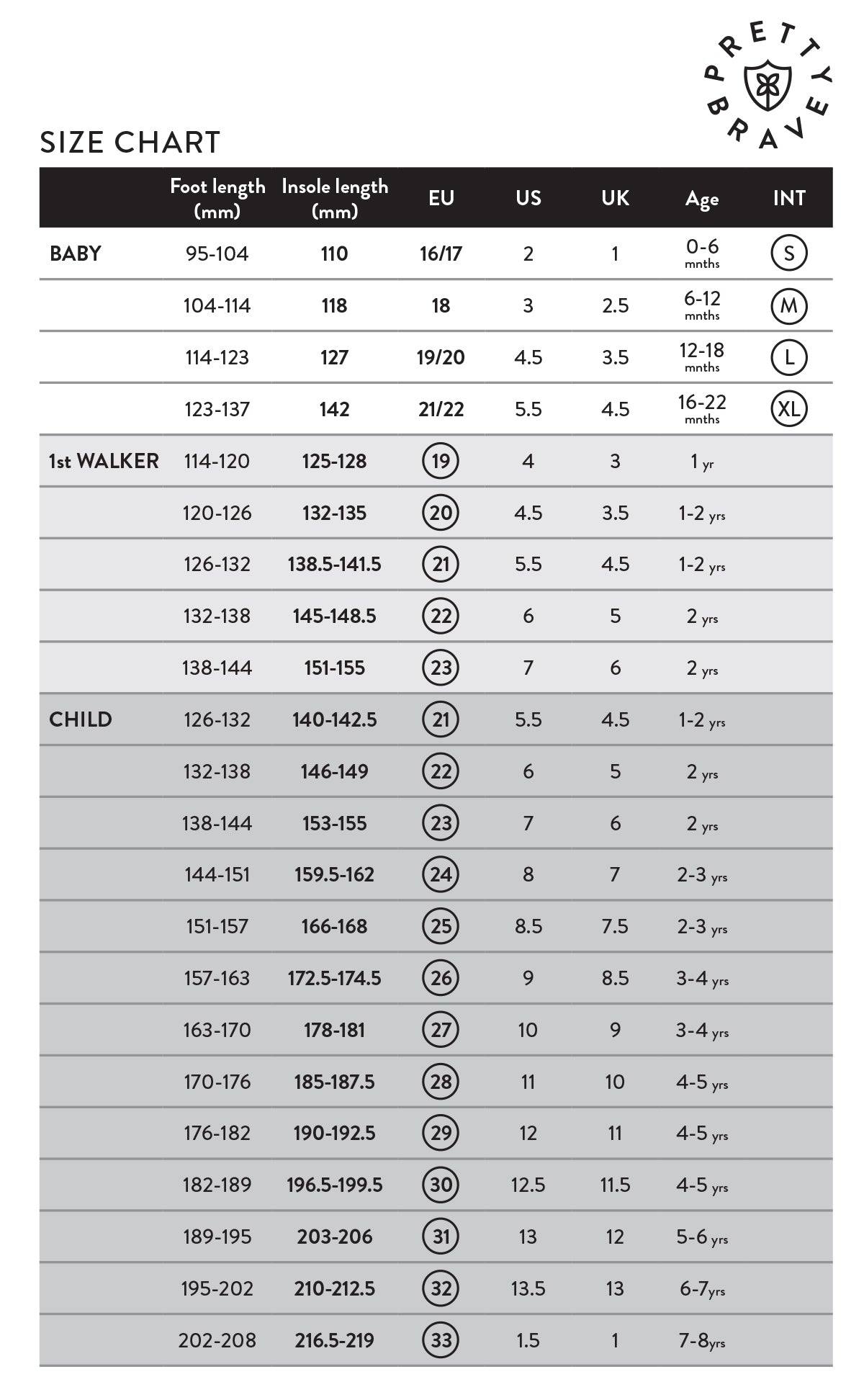 PRETTY BRAVE

SIZE CHART

| | Foot length (mm) | Insole length (mm) | EU | US | UK | Age | INT |
|---|---|---|---|---|---|---|---|
| BABY | 95-104 | 110 | 16/17 | 2 | 1 | 0-6 mnths | S |
| | 104-114 | 118 | 18 | 3 | 2.5 | 6-12 mnths | M |
| | 114-123 | 127 | 19/20 | 4.5 | 3.5 | 12-18 mnths | L |
| | 123-137 | 142 | 21/22 | 5.5 | 4.5 | 16-22 mnths | XL |
| 1st WALKER | 114-120 | 125-128 | 19 | 4 | 3 | 1 yr | |
| | 120-126 | 132-135 | 20 | 4.5 | 3.5 | 1-2 yrs | |
| | 126-132 | 138.5-141.5 | 21 | 5.5 | 4.5 | 1-2 yrs | |
| | 132-138 | 145-148.5 | 22 | 6 | 5 | 2 yrs | |
| | 138-144 | 151-155 | 23 | 7 | 6 | 2 yrs | |
| CHILD | 126-132 | 140-142.5 | 21 | 5.5 | 4.5 | 1-2 yrs | |
| | 132-138 | 146-149 | 22 | 6 | 5 | 2 yrs | |
| | 138-144 | 153-155 | 23 | 7 | 6 | 2 yrs | |
| | 144-151 | 159.5-162 | 24 | 8 | 7 | 2-3 yrs | |
| | 151-157 | 166-168 | 25 | 8.5 | 7.5 | 2-3 yrs | |
| | 157-163 | 172.5-174.5 | 26 | 9 | 8.5 | 3-4 yrs | |
| | 163-170 | 178-181 | 27 | 10 | 9 | 3-4 yrs | |
| | 170-176 | 185-187.5 | 28 | 11 | 10 | 4-5 yrs | |
| | 176-182 | 190-192.5 | 29 | 12 | 11 | 4-5 yrs | |
| | 182-189 | 196.5-199.5 | 30 | 12.5 | 11.5 | 4-5 yrs | |
| | 189-195 | 203-206 | 31 | 13 | 12 | 5-6 yrs | |
| | 195-202 | 210-212.5 | 32 | 13.5 | 13 | 6-7yrs | |
| | 202-208 | 216.5-219 | 33 | 1.5 | 1 | 7-8yrs | |